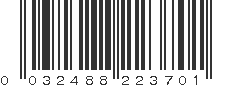 0 032488 223701